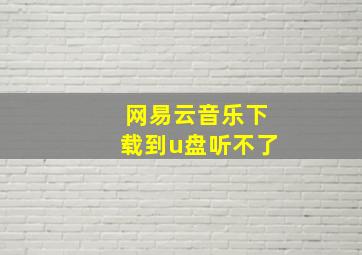 网易云音乐下载到u盘听不了